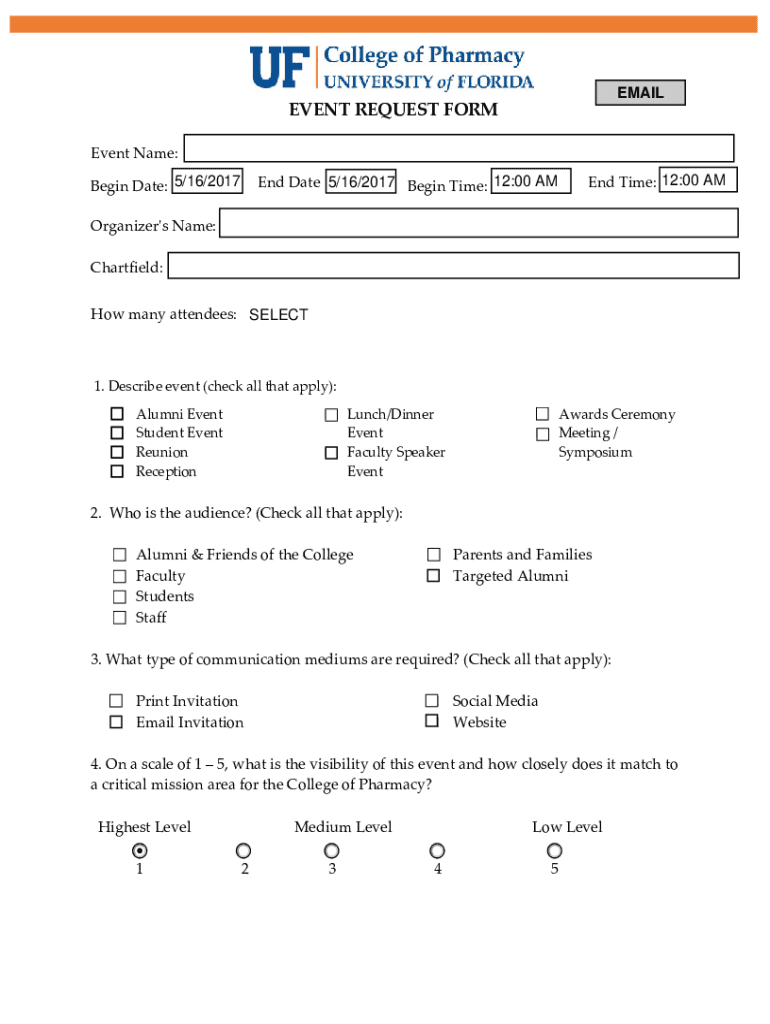 UF College of Pharmacy
UNIVERSITY of FLORIDA

EMAIL

EVENT REQUEST FORM

Event Name:

Begin Date: 5/16/2017 End Date 5/16/2017 Begin Time: 12:00 AM End Time: 12:00 AM

Organizer's Name:

Chartfield:

How many attendees: SELECT

1. Describe event (check all that apply):

☐ Alumni Event
☐ Student Event
☐ Reunion
☐ Reception

☐ Lunch/Dinner Event
☐ Faculty Speaker Event

☐ Awards Ceremony
☐ Meeting / Symposium

2. Who is the audience? (Check all that apply):

☐ Alumni & Friends of the College
☐ Faculty
☐ Students
☐ Staff

☐ Parents and Families
☐ Targeted Alumni

3. What type of communication mediums are required? (Check all that apply):

☐ Print Invitation
☐ Email Invitation

☐ Social Media
☐ Website

4. On a scale of 1 – 5, what is the visibility of this event and how closely does it match to a critical mission area for the College of Pharmacy?

Highest Level Medium Level Low Level

1 2 3 4 5